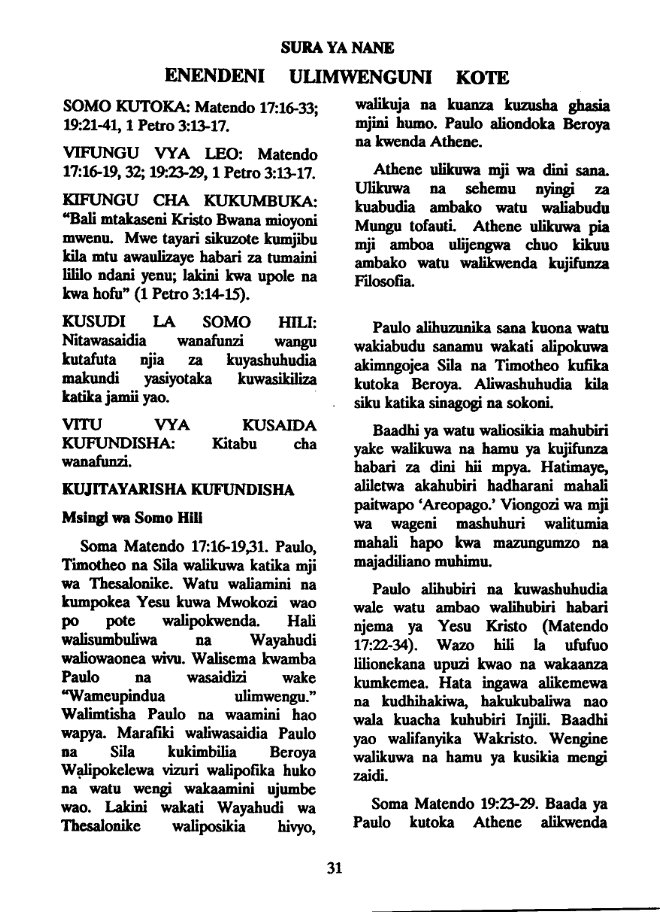 SURA YA NANE

ENENDENI ULIMWENGUNI KOTE

SOMO KUTOKA: Matendo 17:16-33; 19:21-41, 1 Petro 3:13-17.

VIFUNGU VYA LEO: Matendo 17:16-19, 32; 19:23-29, 1 Petro 3:13-17.

KIFUNGU CHA KUKUMBUKA: "Bali mtakaseni Kristo Bwana mioyoni mwenu. Mwe tayari sikuzote kumjibu kila mtu awaulizaye habari za tumaini lililo ndani yenu; lakini kwa upole na kwa hofu" (1 Petro 3:14-15).

KUSUDI LA SOMO HILI: Nitawasaidia wanafunzi wangu kutafuta njia za kuyashuhudia makundi yasiyotaka kuwasikiliza katika jamii yao.

VITU VYA KUSAIDA KUFUNDISHA: Kitabu cha wanafunzi.

KUJITAYARISHA KUFUNDISHA

Msingi wa Somo Hili

Soma Matendo 17:16-19,31. Paulo, Timotheo na Sila walikuwa katika mji wa Thesalonike. Watu waliamini na kumpokea Yesu kuwa Mwokozi wao po pote walipokwenda. Hali walisumbuliwa na Wayahudi waliowaonea wivu. Walisema kwamba Paulo na wasaidizi wake "Wameupindua ulimwengu." Walimtisha Paulo na waamini hao wapya. Marafiki waliwasaidia Paulo na Sila kukimbilia Beroya Walipokelewa vizuri walipofika huko na watu wengi wakaamini ujumbe wao. Lakini wakati Wayahudi wa Thesalonike waliposikia hivyo, walikuja na kuanza kuzusha ghasia mjini humo. Paulo aliondoka Beroya na kwenda Athene.

Athene ulikuwa mji wa dini sana. Ulikuwa na sehemu nyingi za kuabudia ambako watu waliabudu Mungu tofauti. Athene ulikuwa pia mji amboa ulijengwa chuo kikuu ambako watu walikwenda kujifunza Filosofia.

Paulo alihuzunika sana kuona watu wakiabudu sanamu wakati alipokuwa akimngojea Sila na Timotheo kufika kutoka Beroya. Aliwashuhudia kila siku katika sinagogi na sokoni.

Baadhi ya watu waliosikia mahubiri yake walikuwa na hamu ya kujifunza habari za dini hii mpya. Hatimaye, aliletwa akahubiri hadharani mahali paitwapo 'Areopago.' Viongozi wa mji wa wageni mashuhuri walitumia mahali hapo kwa mazungumzo na majadiliano muhimu.

Paulo alihubiri na kuwashuhudia wale watu ambao walihubiri habari njema ya Yesu Kristo (Matendo 17:22-34). Wazo hili la ufufuo lilionekana upuzi kwao na wakaanza kumkemea. Hata ingawa alikemewa na kudhihakiwa, hakukubaliwa nao wala kuacha kuhubiri Injili. Baadhi yao walifanyika Wakristo. Wengine walikuwa na hamu ya kusikia mengi zaidi.

Soma Matendo 19:23-29. Baada ya Paulo kutoka Athene alikwenda

31